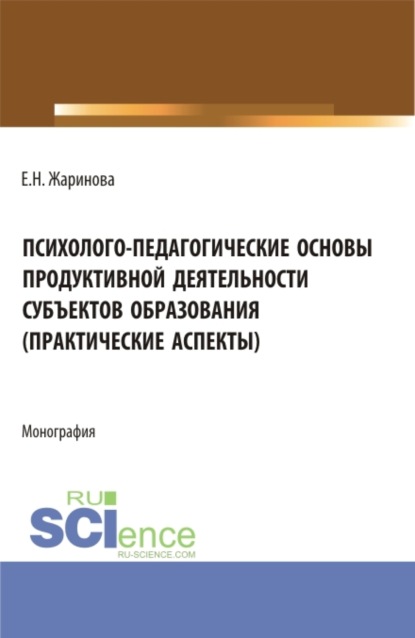 Е.Н. Жаринова

ПСИХОЛОГО-ПЕДАГОГИЧЕСКИЕ ОСНОВЫ ПРОДУКТИВНОЙ ДЕЯТЕЛЬНОСТИ СУБЪЕКТОВ ОБРАЗОВАНИЯ (ПРАКТИЧЕСКИЕ АСПЕКТЫ)

Монография

RU SCIence
RU-SCIENCE.COM